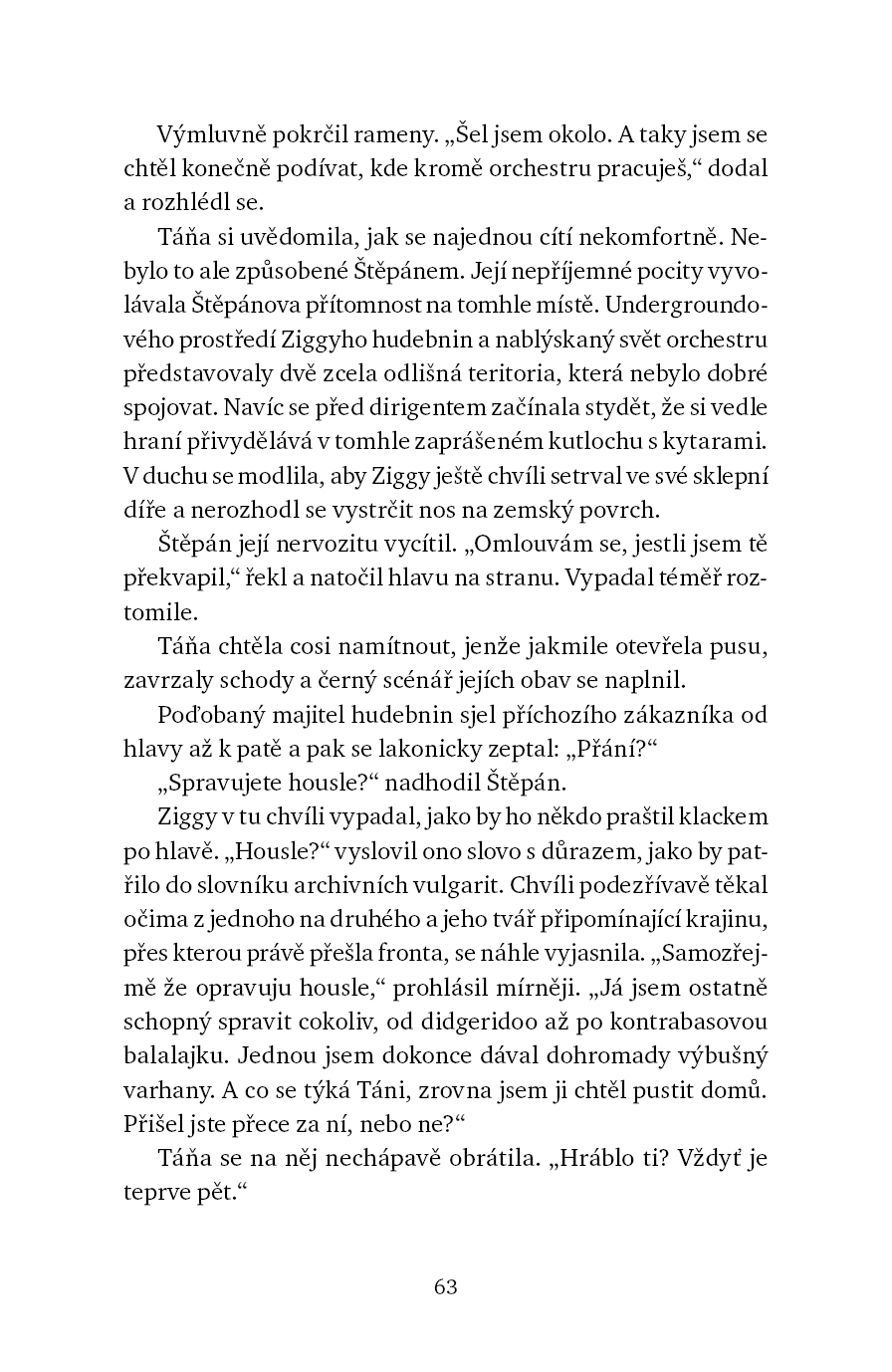 Výmluvně pokrčil rameny. „Šel jsem okolo. A taky jsem se chtěl konečně podívat, kde kromě orchestru pracuješ,“ dodal a rozhlédl se.

Táňa si uvědomila, jak se najednou cítí nekomfortně. Nebylo to ale způsobené Štěpánem. Její nepříjemné pocity vyvolávala Štěpánova přítomnost na tomhle místě. Undergroundového prostředí Ziggyho hudebnin a nablýskaný svět orchestru představovaly dvě zcela odlišná teritoria, která nebylo dobré spojovat. Navíc se před dirigentem začínala stydět, že si vedle hraní přivydělává v tomhle zaprášeném kutlochu s kytarami. V duchu se modlila, aby Ziggy ještě chvíli setrval ve své sklepní díře a nerozhodl se vystrčit nos na zemský povrch.

Štěpán její nervozitu vycítil. „Omlouvám se, jestli jsem tě překvapil,“ řekl a natočil hlavu na stranu. Vypadal téměř roztomile.

Táňa chtěla cosi namítnout, jenže jakmile otevřela pusu, zavrzaly schody a černý scénář jejích obav se naplnil.

Poďobaný majitel hudebnin sjel příchozího zákazníka od hlavy až k patě a pak se lakonicky zeptal: „Přání?“

„Spravujete housle?“ nadhodil Štěpán.

Ziggy v tu chvíli vypadal, jako by ho někdo praštil klackem po hlavě. „Housle?“ vyslovil ono slovo s důrazem, jako by patřilo do slovníku archivních vulgarit. Chvíli podezřívavě těkal očima z jednoho na druhého a jeho tvář připomínající krajinu, přes kterou právě přešla fronta, se náhle vyjasnila. „Samozřejmě že opravuju housle,“ prohlásil mírněji. „Já jsem ostatně schopný spravit cokoliv, od didgeridoo až po kontrabasovou balalajku. Jednou jsem dokonce dával dohromady výbušný varhany. A co se týká Táni, zrovna jsem ji chtěl pustit domů. Přišel jste přece za ní, nebo ne?“

Táňa se na něj nechápavě obrátila. „Hráblo ti? Vždyť je teprve pět.“

63